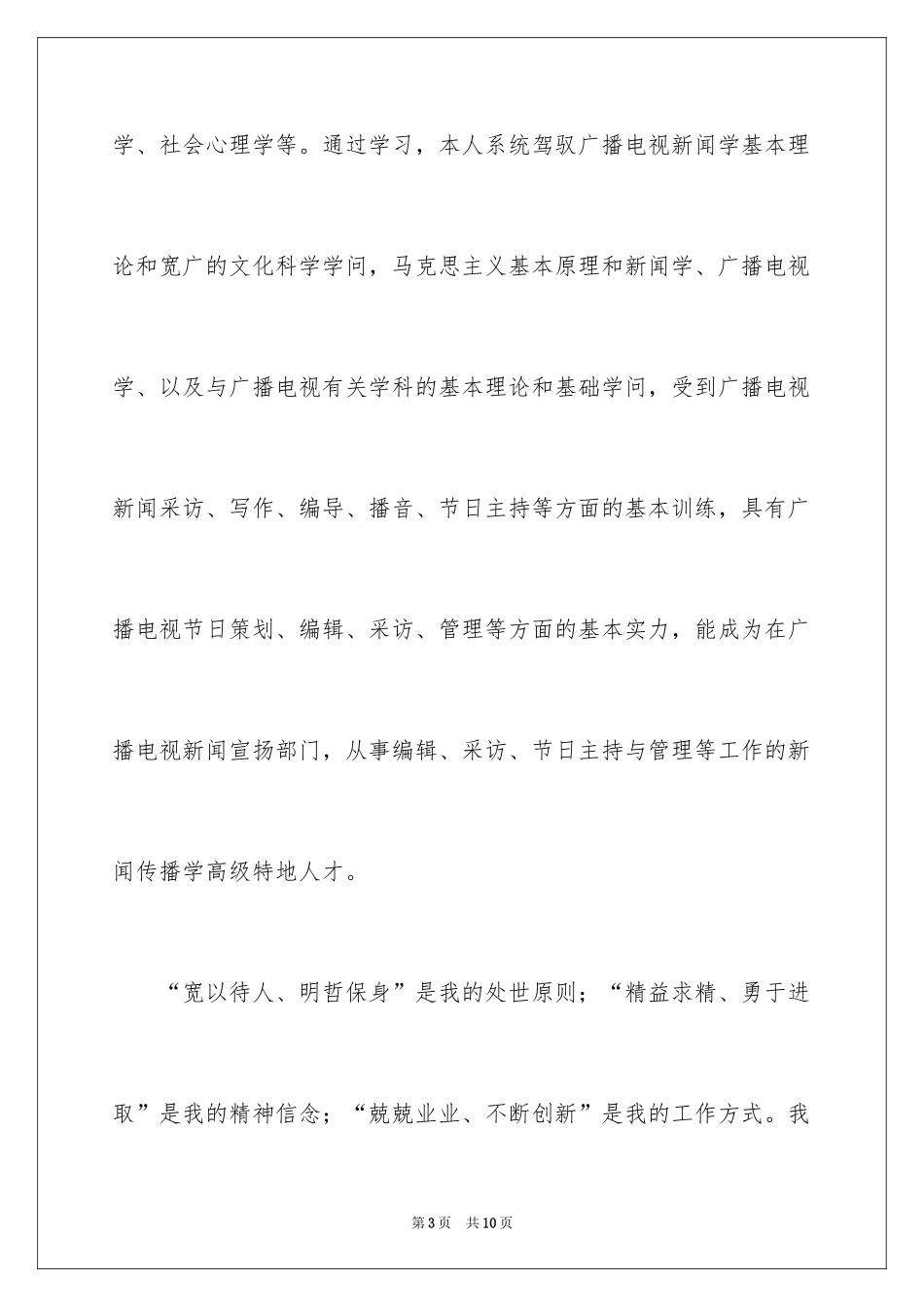 学、社会心理学等。通过学习，本人系统驾驭广播电视新闻学基本理论和宽广的文化科学学问，马克思主义基本原理和新闻学、广播电视学、以及与广播电视有关学科的基本理论和基础学问，受到广播电视新闻采访、写作、编导、播音、节日主持等方面的基本训练，具有广播电视节日策划、编辑、采访、管理等方面的基本实力，能成为在广播电视新闻宣扬部门，从事编辑、采访、节日主持与管理等工作的新闻传播学高级特地人才。

“宽以待人、明哲保身”是我的处世原则；“精益求精、勇于进取”是我的精神信念；“兢兢业业、不断创新”是我的工作方式。我

第3页 共10页